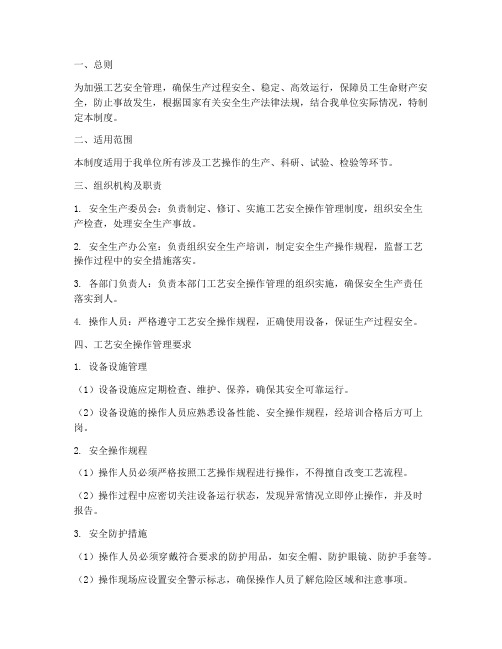 一、总则

为加强工艺安全管理，确保生产过程安全、稳定、高效运行，保障员工生命财产安全，防止事故发生，根据国家有关安全生产法律法规，结合我单位实际情况，特制定本制度。

二、适用范围

本制度适用于我单位所有涉及工艺操作的生产、科研、试验、检验等环节。

三、组织机构及职责

1. 安全生产委员会：负责制定、修订、实施工艺安全操作管理制度，组织安全生产检查，处理安全生产事故。

2. 安全生产办公室：负责组织安全生产培训，制定安全生产操作规程，监督工艺操作过程中的安全措施落实。

3. 各部门负责人：负责本部门工艺安全操作管理的组织实施，确保安全生产责任落实到人。

4. 操作人员：严格遵守工艺安全操作规程，正确使用设备，保证生产过程安全。

四、工艺安全操作管理要求

1. 设备设施管理

（1）设备设施应定期检查、维护、保养，确保其安全可靠运行。

（2）设备设施的操作人员应熟悉设备性能、安全操作规程，经培训合格后方可上岗。

2. 安全操作规程

（1）操作人员必须严格按照工艺操作规程进行操作，不得擅自改变工艺流程。

（2）操作过程中应密切关注设备运行状态，发现异常情况立即停止操作，并及时报告。

3. 安全防护措施

（1）操作人员必须穿戴符合要求的防护用品，如安全帽、防护眼镜、防护手套等。

（2）操作现场应设置安全警示标志，确保操作人员了解危险区域和注意事项。